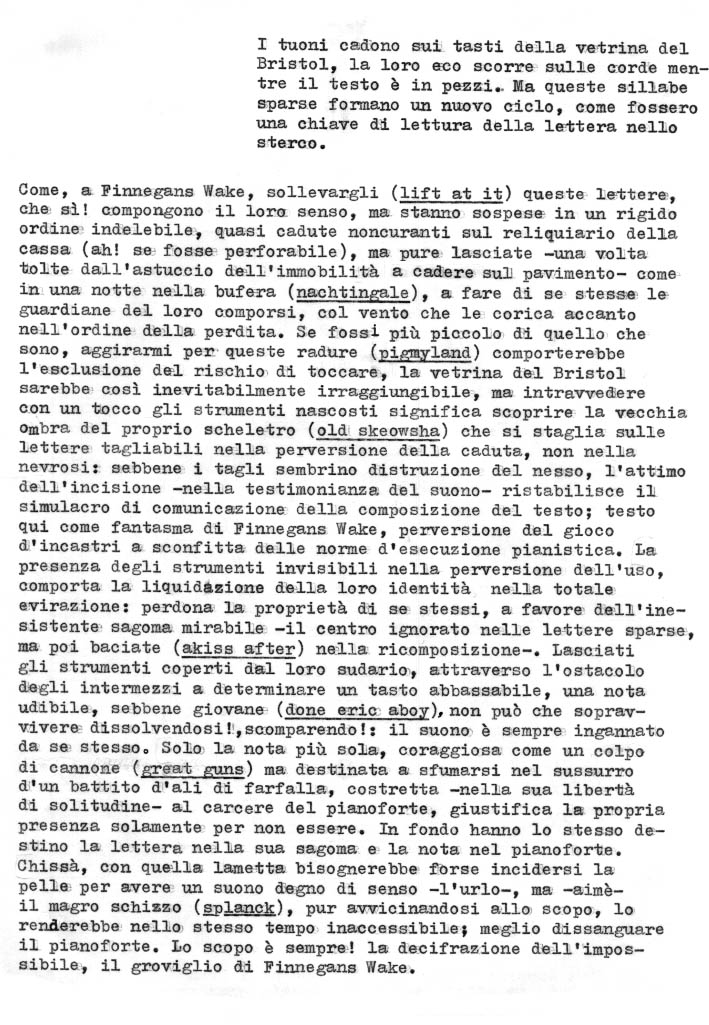 I tuoni cadono sui tasti della vetrina del Bristol, la loro eco scorre sulle corde mentre il testo è in pezzi. Ma queste sillabe sparse formano un nuovo ciclo, come fossero una chiave di lettura della lettera nello sterco.

Come, a Finnegans Wake, sollevargli (lift at it) queste lettere, che sì! compongono il loro senso, ma stanno sospese in un rigido ordine indelebile, quasi cadute noncuranti sul reliquiario della cassa (ah! se fosse perforabile), ma pure lasciate -una volta tolte dall'astuccio dell'immobilità a cadere sul pavimento- come in una notte nella bufera (nachtingale), a fare di se stesse le guardiane del loro comporsi, col vento che le corica accanto nell'ordine della perdita. Se fossi più piccolo di quello che sono, aggirarmi per queste radure (pigmyland) comporterebbe l'esclusione del rischio di toccare, la vetrina del Bristol sarebbe così inevitabilmente irraggiungibile, ma intravvedere con un tocco gli strumenti nascosti significa scoprire la vecchia ombra del proprio scheletro (old skeowsha) che si staglia sulle lettere tagliabili nella perversione della caduta, non nella nevrosi: sebbene i tagli sembrino distruzione del nesso, l'attimo dell'incisione -nella testimonianza del suono- ristabilisce il simulacro di comunicazione della composizione del testo; testo qui come fantasma di Finnegans Wake, perversione del gioco d'incastri a sconfitta delle norme d'esecuzione pianistica. La presenza degli strumenti invisibili nella perversione dell'uso, comporta la liquidazione della loro identità nella totale evirazione: perdona la proprietà di se stessi, a favore dell'inesistente sagoma mirabile -il centro ignorato nelle lettere sparse, ma poi baciate (akiss after) nella ricomposizione-. Lasciati gli strumenti coperti dal loro sudario, attraverso l'ostacolo degli intermezzi a determinare un tasto abbassabile, una nota udibile, sebbene giovane (done eric aboy), non può che sopravvivere dissolvendosi!,scomparendo!: il suono è sempre ingannato da se stesso. Solo la nota più sola, coraggiosa come un colpo di cannone (great guns) ma destinata a sfumarsi nel sussurro d'un battito d'ali di farfalla, costretta -nella sua libertà di solitudine- al carcere del pianoforte, giustifica la propria presenza solamente per non essere. In fondo hanno lo stesso destino la lettera nella sua sagoma e la nota nel pianoforte. Chissà, con quella lametta bisognerebbe forse incidersi la pelle per avere un suono degno di senso -l'urlo-, ma -aimè- il magro schizzo (splanck), pur avvicinandosi allo scopo, lo renderebbe nello stesso tempo inaccessibile; meglio dissanguare il pianoforte. Lo scopo è sempre! la decifrazione dell'impossibile, il groviglio di Finnegans Wake.